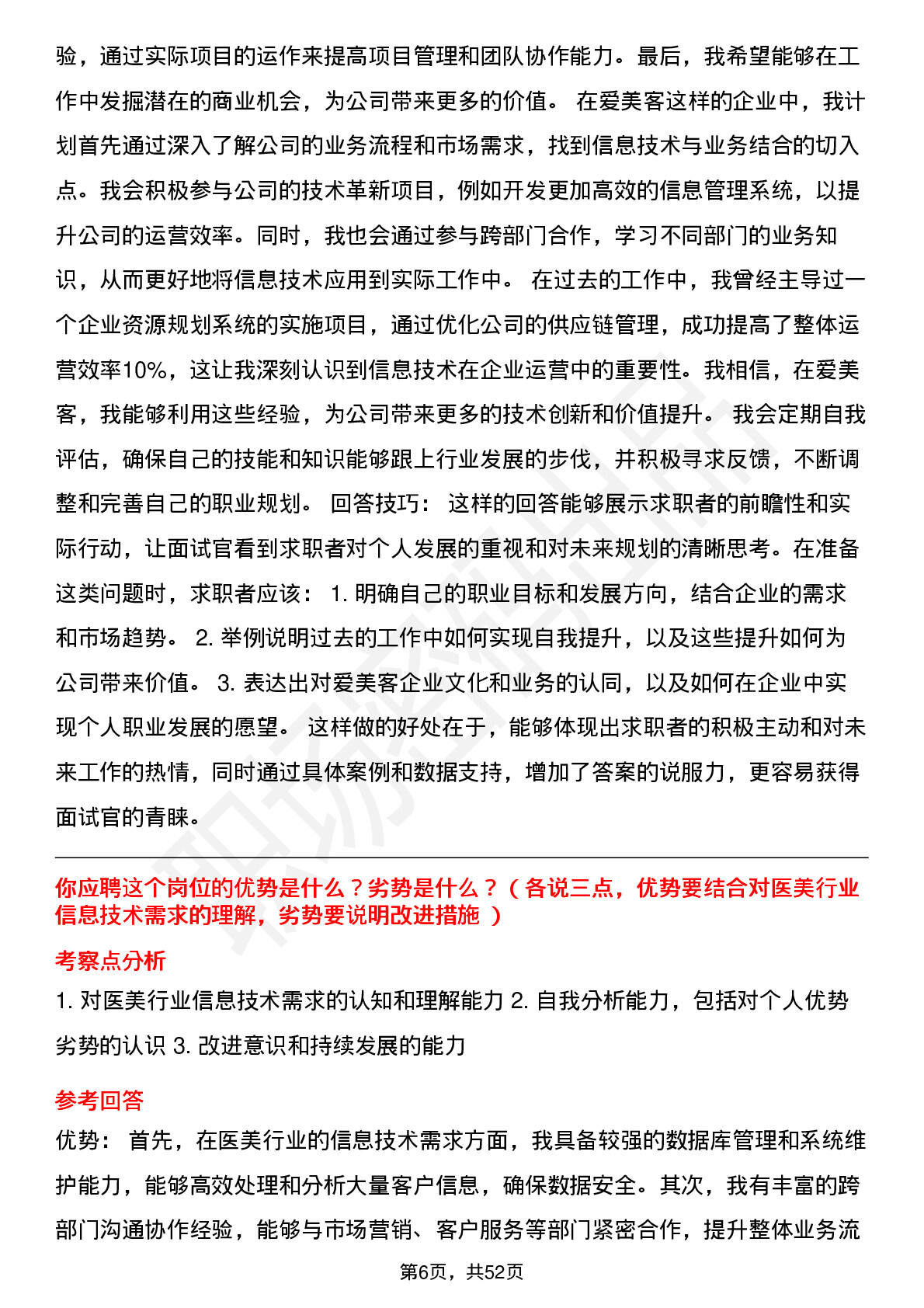 验，通过实际项目的运作来提高项目管理和团队协作能力。最后，我希望能够在工作中发掘潜在的商业机会，为公司带来更多的价值。 在爱美客这样的企业中，我计划首先通过深入了解公司的业务流程和市场需求，找到信息技术与业务结合的切入点。我会积极参与公司的技术革新项目，例如开发更加高效的信息管理系统，以提升公司的运营效率。同时，我也会通过参与跨部门合作，学习不同部门的业务知识，从而更好地将信息技术应用到实际工作中。 在过去的工作中，我曾经主导过一个企业资源规划系统的实施项目，通过优化公司的供应链管理，成功提高了整体运营效率10%，这让我深刻认识到信息技术在企业运营中的重要性。我相信，在爱美客，我能够利用这些经验，为公司带来更多的技术创新和价值提升。 我会定期自我评估，确保自己的技能和知识能够跟上行业发展的步伐，并积极寻求反馈，不断调整和完善自己的职业规划。 回答技巧： 这样的回答能够展示求职者的前瞻性和实际行动，让面试官看到求职者对个人发展的重视和对未来规划的清晰思考。在准备这类问题时，求职者应该： 1. 明确自己的职业目标和发展方向，结合企业的需求和市场趋势。 2. 举例说明过去的工作中如何实现自我提升，以及这些提升如何为公司带来价值。 3. 表达出对爱美客企业文化和业务的认同，以及如何在企业中实现个人职业发展的愿望。 这样做的好处在于，能够体现出求职者的积极主动和对未来工作的热情，同时通过具体案例和数据支持，增加了答案的说服力，更容易获得面试官的青睐。

你应聘这个岗位的优势是什么？劣势是什么？（各说三点，优势要结合对医美行业信息技术需求的理解，劣势要说明改进措施 ）

考察点分析

1. 对医美行业信息技术需求的认知和理解能力 2. 自我分析能力，包括对个人优势劣势的认识 3. 改进意识和持续发展的能力

参考回答

优势： 首先，在医美行业的信息技术需求方面，我具备较强的数据库管理和系统维护能力，能够高效处理和分析大量客户信息，确保数据安全。其次，我有丰富的跨部门沟通协作经验，能够与市场营销、客户服务等部门紧密合作，提升整体业务流

第6页，共52页